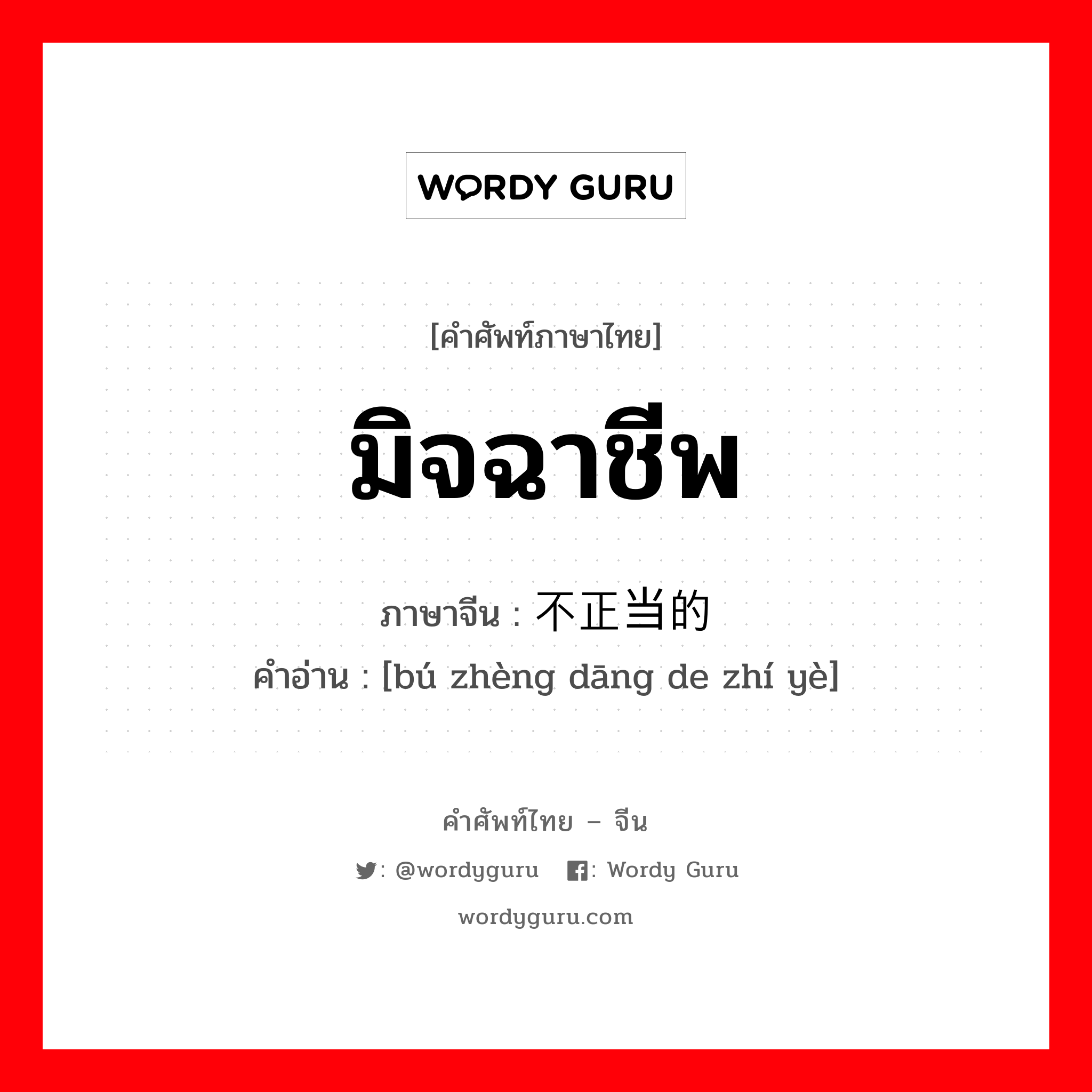 WORDY GURU

[คำศัพท์ภาษาไทย]

มิจฉาชีพ

ภาษาจีน : 不正当的

คำอ่าน : [bú zhèng dāng de zhí yè]

คำศัพท์ไทย – จีน

: @wordyguru : Wordy Guru

wordyguru.com